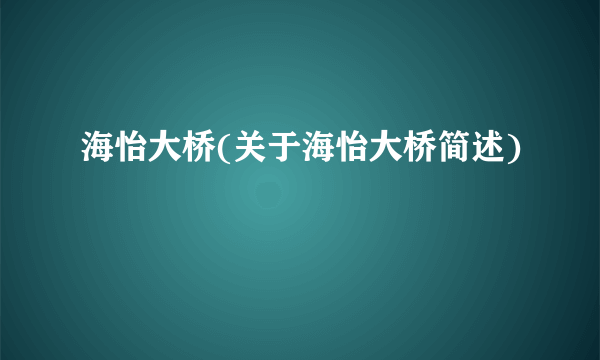 海怡大桥(关于海怡大桥简述)